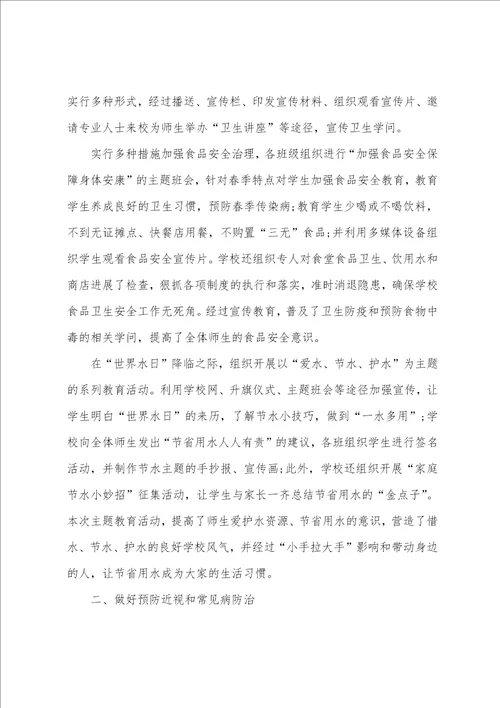 实行多种形式，经过播送、宣传栏、印发宣传材料、组织观看宣传片、邀请专业人士来校为师生举办“卫生讲座”等途径，宣传卫生学问。

实行多种措施加强食品安全治理，各班级组织进行“加强食品安全保障身体安康”的主题班会，针对春季特点对学生加强食品安全教育，教育学生养成良好的卫生习惯，预防春季传染病;教育学生少喝或不喝饮料，不到无证摊点、快餐店用餐，不购置“三无”食品;并利用多媒体设备组织学生观看食品安全宣传片。学校还组织专人对食堂食品卫生、饮用水和商店进展了检查，狠抓各项制度的执行和落实，准时消退隐患，确保学校食品卫生安全工作无死角。经过宣传教育，普及了卫生防疫和预防食物中毒的相关学问，提高了全体师生的食品安全意识。

在“世界水日”降临之际，组织开展以“爱水、节水、护水”为主题的系列教育活动。利用学校网、升旗仪式、主题班会等途径加强宣传，让学生明白“世界水日”的来历，了解节水小技巧，做到“一水多用”;学校向全体师生发出“节省用水人人有责”的建议，各班组织学生进行签名活动，并制作节水主题的手抄报、宣传画;此外，学校还组织开展“家庭节水小妙招”征集活动，让学生与家长一齐总结节省用水的“金点子”。本次主题教育活动，提高了师生爱护水资源、节省用水的意识，营造了惜水、节水、护水的良好学校风气，并经过“小手拉大手”影响和带动身边的人，让节省用水成为大家的生活习惯。

二、做好预防近视和常见病防治